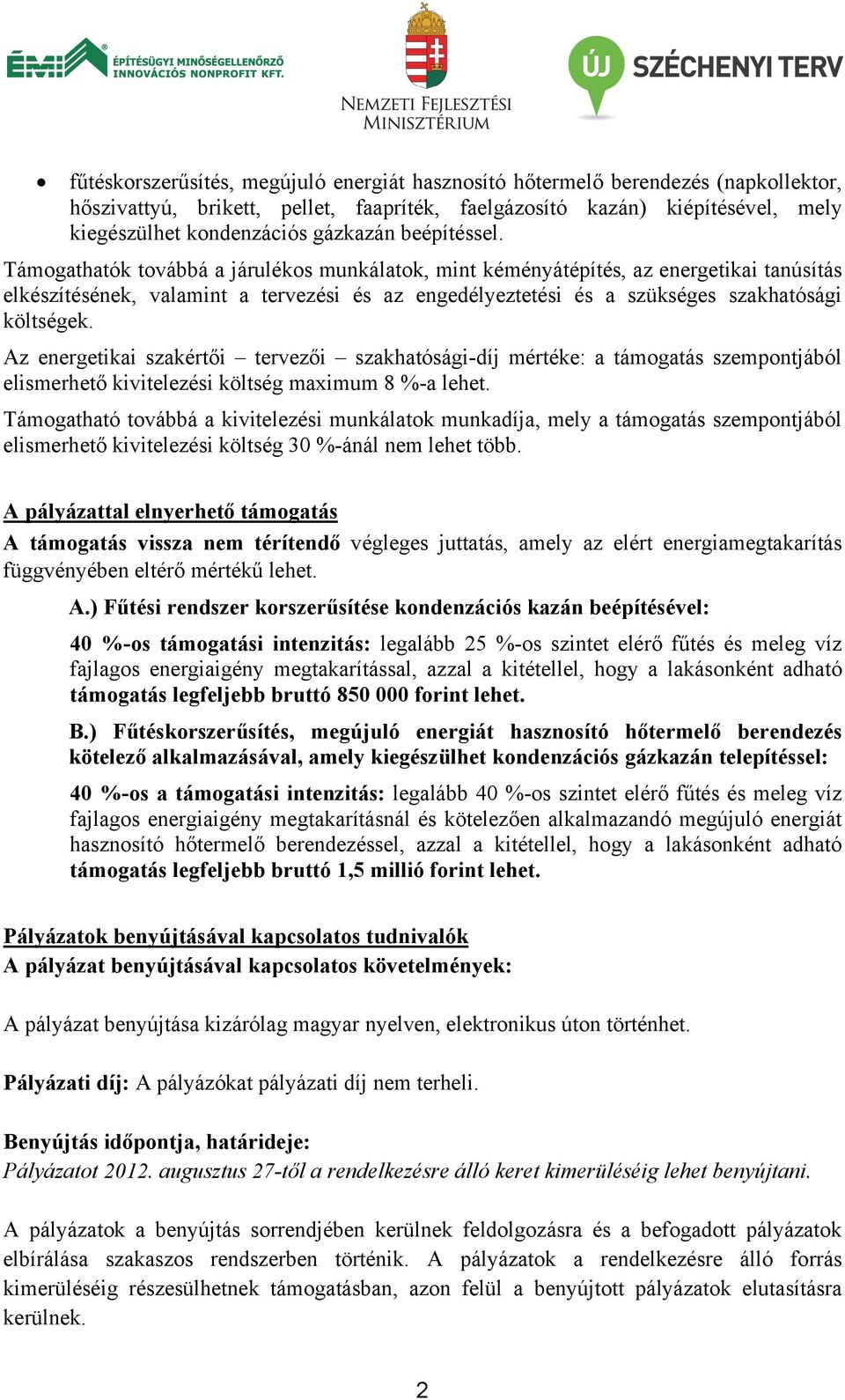 ÉMI ÉPÍTÉSÜGYI MINŐSÉGELLENŐRZŐ INNOVÁCIÓS NONPROFIT KFT.

NEMZETI FEJLESZTÉSI MINISZTÉRIUM

ÚJ SZÉCHENYI TERV

• fűtéskorszerűsítés, megújuló energiát hasznosító hőtermelő berendezés (napkollektor, hőszivattyú, brikett, pellet, faapríték, faelgázosító kazán) kiépítésével, mely kiegészülhet kondenzációs gázkazán beépítéssel.

Támogathatók továbbá a járulékos munkálatok, mint kéményátépítés, az energetikai tanúsítás elkészítésének, valamint a tervezési és az engedélyeztetési és a szükséges szakhatósági költségek.

Az energetikai szakértői – tervezői – szakhatósági-díj mértéke: a támogatás szempontjából elismerhető kivitelezési költség maximum 8 %-a lehet.

Támogatható továbbá a kivitelezési munkálatok munkadíja, mely a támogatás szempontjából elismerhető kivitelezési költség 30 %-ánál nem lehet több.

A pályázattal elnyerhető támogatás

A támogatás vissza nem térítendő végleges juttatás, amely az elért energiamegtakarítás függvényében eltérő mértékű lehet.

A.) Fűtési rendszer korszerűsítése kondenzációs kazán beépítésével:

40 %-os támogatási intenzitás: legalább 25 %-os szintet elérő fűtés és meleg víz fajlagos energiaigény megtakarítással, azzal a kitétellel, hogy a lakásonként adható támogatás legfeljebb bruttó 850 000 forint lehet.

B.) Fűtéskorszerűsítés, megújuló energiát hasznosító hőtermelő berendezés kötelező alkalmazásával, amely kiegészülhet kondenzációs gázkazán telepítéssel:

40 %-os a támogatási intenzitás: legalább 40 %-os szintet elérő fűtés és meleg víz fajlagos energiaigény megtakarításnál és kötelezően alkalmazandó megújuló energiát hasznosító hőtermelő berendezéssel, azzal a kitétellel, hogy a lakásonként adható támogatás legfeljebb bruttó 1,5 millió forint lehet.

Pályázatok benyújtásával kapcsolatos tudnivalók

A pályázat benyújtásával kapcsolatos követelmények:

A pályázat benyújtása kizárólag magyar nyelven, elektronikus úton történhet.

Pályázati díj: A pályázókat pályázati díj nem terheli.

Benyújtás időpontja, határideje:

Pályázatot 2012. augusztus 27-től a rendelkezésre álló keret kimerüléséig lehet benyújtani.

A pályázatok a benyújtás sorrendjében kerülnek feldolgozásra és a befogadott pályázatok elbírálása szakaszos rendszerben történik. A pályázatok a rendelkezésre álló forrás kimerüléséig részesülhetnek támogatásban, azon felül a benyújtott pályázatok elutasításra kerülnek.

2